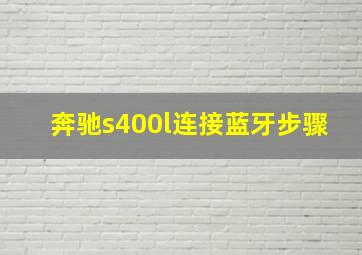 奔驰s400l连接蓝牙步骤